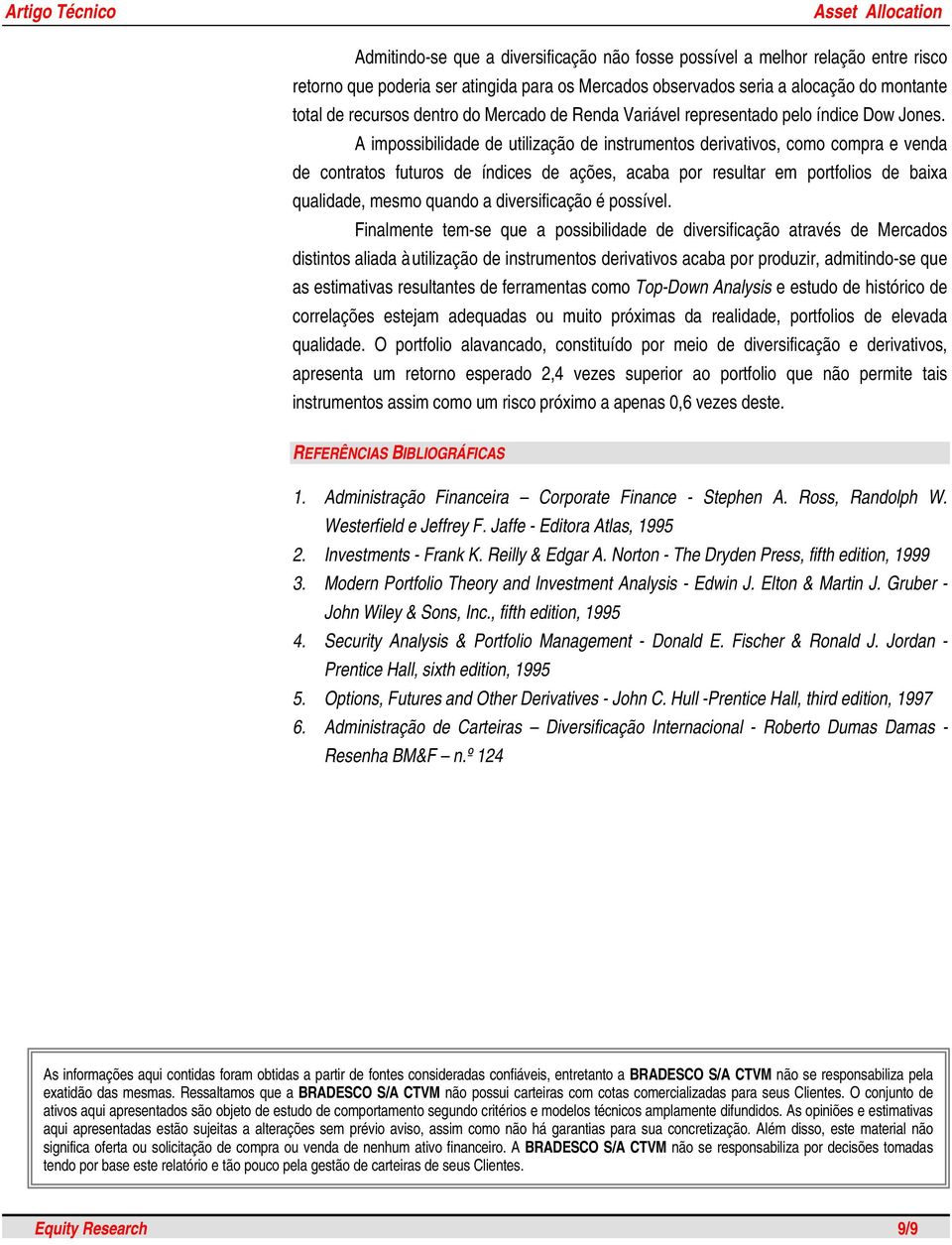 Artigo Técnico

Asset Allocation

Admitindo-se que a diversificação não fosse possível a melhor relação entre risco retorno que poderia ser atingida para os Mercados observados seria a alocação do montante total de recursos dentro do Mercado de Renda Variável representado pelo índice Dow Jones.

A impossibilidade de utilização de instrumentos derivativos, como compra e venda de contratos futuros de índices de ações, acaba por resultar em portfolios de baixa qualidade, mesmo quando a diversificação é possível.

Finalmente tem-se que a possibilidade de diversificação através de Mercados distintos aliada à utilização de instrumentos derivativos acaba por produzir, admitindo-se que as estimativas resultantes de ferramentas como Top-Down Analysis e estudo de histórico de correlações estejam adequadas ou muito próximas da realidade, portfolios de elevada qualidade. O portfolio alavancado, constituído por meio de diversificação e derivativos, apresenta um retorno esperado 2,4 vezes superior ao portfolio que não permite tais instrumentos assim como um risco próximo a apenas 0,6 vezes deste.

REFERÊNCIAS BIBLIOGRÁFICAS

1. Administração Financeira – Corporate Finance - Stephen A. Ross, Randolph W. Westerfield e Jeffrey F. Jaffe - Editora Atlas, 1995
2. Investments - Frank K. Reilly & Edgar A. Norton - The Dryden Press, fifth edition, 1999
3. Modern Portfolio Theory and Investment Analysis - Edwin J. Elton & Martin J. Gruber - John Wiley & Sons, Inc., fifth edition, 1995
4. Security Analysis & Portfolio Management - Donald E. Fischer & Ronald J. Jordan - Prentice Hall, sixth edition, 1995
5. Options, Futures and Other Derivatives - John C. Hull -Prentice Hall, third edition, 1997
6. Administração de Carteiras – Diversificação Internacional - Roberto Dumas Damas - Resenha BM&F – n.º 124

As informações aqui contidas foram obtidas a partir de fontes consideradas confiáveis, entretanto a BRADESCO S/A CTVM não se responsabiliza pela exatidão das mesmas. Ressaltamos que a BRADESCO S/A CTVM não possui carteiras com cotas comercializadas para seus Clientes. O conjunto de ativos aqui apresentados são objeto de estudo de comportamento segundo critérios e modelos técnicos amplamente difundidos. As opiniões e estimativas aqui apresentadas estão sujeitas a alterações sem prévio aviso, assim como não há garantias para sua concretização. Além disso, este material não significa oferta ou solicitação de compra ou venda de nenhum ativo financeiro. A BRADESCO S/A CTVM não se responsabiliza por decisões tomadas tendo por base este relatório e tão pouco pela gestão de carteiras de seus Clientes.

Equity Research

9/9